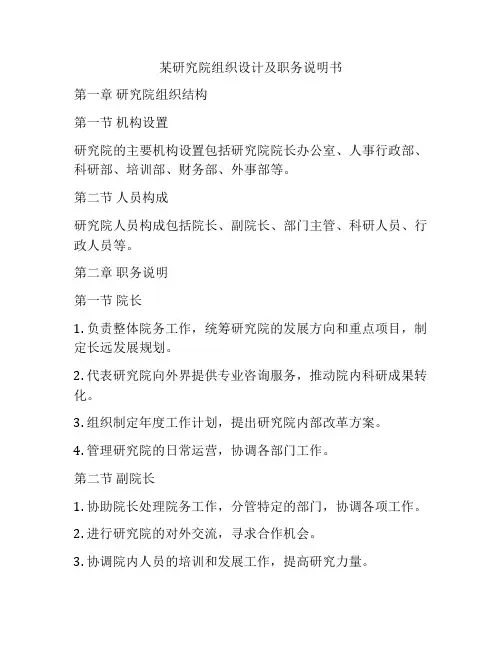 某研究院组织设计及职务说明书

第一章 研究院组织结构

第一节 机构设置

研究院的主要机构设置包括研究院院长办公室、人事行政部、科研部、培训部、财务部、外事部等。

第二节 人员构成

研究院人员构成包括院长、副院长、部门主管、科研人员、行政人员等。

第二章 职务说明

第一节 院长

1. 负责整体院务工作，统筹研究院的发展方向和重点项目，制定长远发展规划。

2. 代表研究院向外界提供专业咨询服务，推动院内科研成果转化。

3. 组织制定年度工作计划，提出研究院内部改革方案。

4. 管理研究院的日常运营，协调各部门工作。

第二节 副院长

1. 协助院长处理院务工作，分管特定的部门，协调各项工作。

2. 进行研究院的对外交流，寻求合作机会。

3. 协调院内人员的培训和发展工作，提高研究力量。